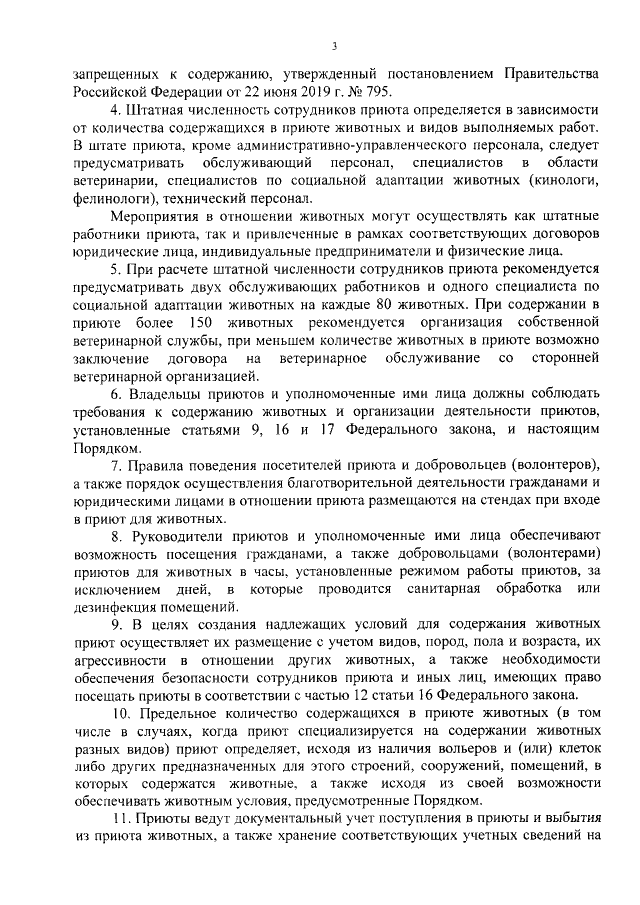 3

запрещенных к содержанию, утвержденный постановлением Правительства Российской Федерации от 22 июня 2019 г. № 795.

4. Штатная численность сотрудников приюта определяется в зависимости от количества содержащихся в приюте животных и видов выполняемых работ. В штате приюта, кроме административно-управленческого персонала, следует предусматривать обслуживающий персонал, специалистов в области ветеринарии, специалистов по социальной адаптации животных (кинологи, фелинологи), технический персонал.

Мероприятия в отношении животных могут осуществлять как штатные работники приюта, так и привлеченные в рамках соответствующих договоров юридические лица, индивидуальные предприниматели и физические лица.

5. При расчете штатной численности сотрудников приюта рекомендуется предусматривать двух обслуживающих работников и одного специалиста по социальной адаптации животных на каждые 80 животных. При содержании в приюте более 150 животных рекомендуется организация собственной ветеринарной службы, при меньшем количестве животных в приюте возможно заключение договора на ветеринарное обслуживание со сторонней ветеринарной организацией.

6. Владельцы приютов и уполномоченные ими лица должны соблюдать требования к содержанию животных и организации деятельности приютов, установленные статьями 9, 16 и 17 Федерального закона, и настоящим Порядком.

7. Правила поведения посетителей приюта и добровольцев (волонтеров), а также порядок осуществления благотворительной деятельности гражданами и юридическими лицами в отношении приюта размещаются на стендах при входе в приют для животных.

8. Руководители приютов и уполномоченные ими лица обеспечивают возможность посещения гражданами, а также добровольцами (волонтерами) приютов для животных в часы, установленные режимом работы приютов, за исключением дней, в которые проводится санитарная обработка или дезинфекция помещений.

9. В целях создания надлежащих условий для содержания животных приют осуществляет их размещение с учетом видов, пород, пола и возраста, их агрессивности в отношении других животных, а также необходимости обеспечения безопасности сотрудников приюта и иных лиц, имеющих право посещать приюты в соответствии с частью 12 статьи 16 Федерального закона.

10. Предельное количество содержащихся в приюте животных (в том числе в случаях, когда приют специализируется на содержании животных разных видов) приют определяет, исходя из наличия вольеров и (или) клеток либо других предназначенных для этого строений, сооружений, помещений, в которых содержатся животные, а также исходя из своей возможности обеспечивать животным условия, предусмотренные Порядком.

11. Приюты ведут документальный учет поступления в приюты и выбытия из приюта животных, а также хранение соответствующих учетных сведений на